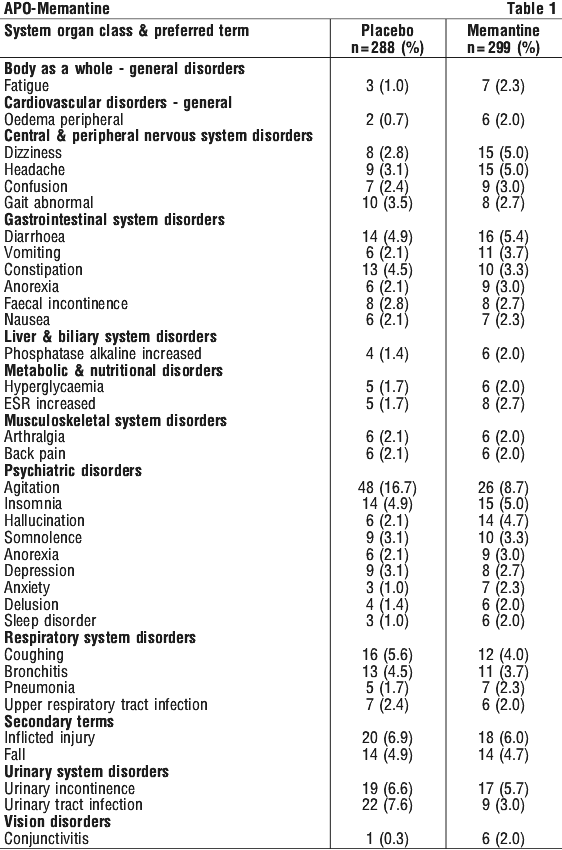 APO-Memantine Table 1

| System organ class & preferred term | Placebo n=288 (%) | Memantine n=299 (%) |
|---|---|---|
| **Body as a whole - general disorders** | | |
| Fatigue | 3 (1.0) | 7 (2.3) |
| **Cardiovascular disorders - general** | | |
| Oedema peripheral | 2 (0.7) | 6 (2.0) |
| **Central & peripheral nervous system disorders** | | |
| Dizziness | 8 (2.8) | 15 (5.0) |
| Headache | 9 (3.1) | 15 (5.0) |
| Confusion | 7 (2.4) | 9 (3.0) |
| Gait abnormal | 10 (3.5) | 8 (2.7) |
| **Gastrointestinal system disorders** | | |
| Diarrhoea | 14 (4.9) | 16 (5.4) |
| Vomiting | 6 (2.1) | 11 (3.7) |
| Constipation | 13 (4.5) | 10 (3.3) |
| Anorexia | 6 (2.1) | 9 (3.0) |
| Faecal incontinence | 8 (2.8) | 8 (2.7) |
| Nausea | 6 (2.1) | 7 (2.3) |
| **Liver & biliary system disorders** | | |
| Phosphatase alkaline increased | 4 (1.4) | 6 (2.0) |
| **Metabolic & nutritional disorders** | | |
| Hyperglycaemia | 5 (1.7) | 6 (2.0) |
| ESR increased | 5 (1.7) | 8 (2.7) |
| **Musculoskeletal system disorders** | | |
| Arthralgia | 6 (2.1) | 6 (2.0) |
| Back pain | 6 (2.1) | 6 (2.0) |
| **Psychiatric disorders** | | |
| Agitation | 48 (16.7) | 26 (8.7) |
| Insomnia | 14 (4.9) | 15 (5.0) |
| Hallucination | 6 (2.1) | 14 (4.7) |
| Somnolence | 9 (3.1) | 10 (3.3) |
| Anorexia | 6 (2.1) | 9 (3.0) |
| Depression | 9 (3.1) | 8 (2.7) |
| Anxiety | 3 (1.0) | 7 (2.3) |
| Delusion | 4 (1.4) | 6 (2.0) |
| Sleep disorder | 3 (1.0) | 6 (2.0) |
| **Respiratory system disorders** | | |
| Coughing | 16 (5.6) | 12 (4.0) |
| Bronchitis | 13 (4.5) | 11 (3.7) |
| Pneumonia | 5 (1.7) | 7 (2.3) |
| Upper respiratory tract infection | 7 (2.4) | 6 (2.0) |
| **Secondary terms** | | |
| Inflicted injury | 20 (6.9) | 18 (6.0) |
| Fall | 14 (4.9) | 14 (4.7) |
| **Urinary system disorders** | | |
| Urinary incontinence | 19 (6.6) | 17 (5.7) |
| Urinary tract infection | 22 (7.6) | 9 (3.0) |
| **Vision disorders** | | |
| Conjunctivitis | 1 (0.3) | 6 (2.0) |